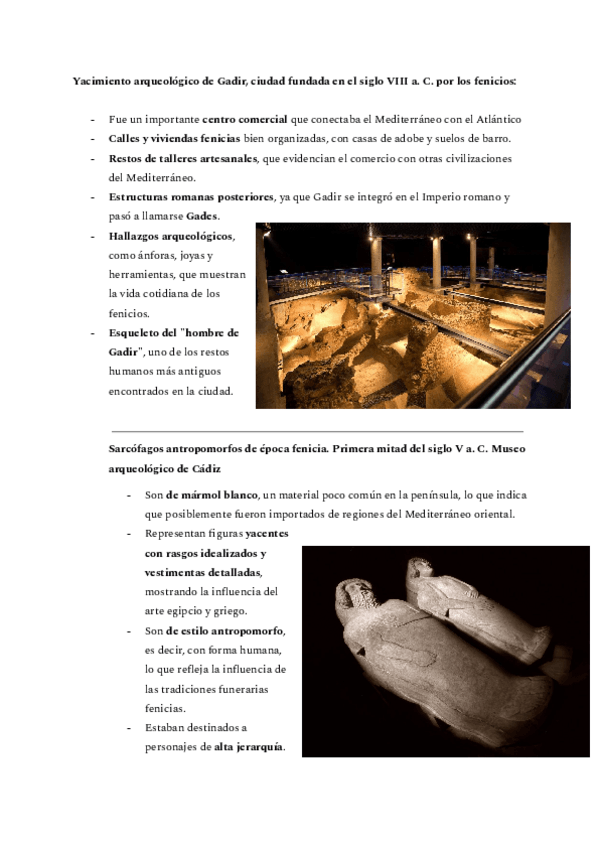 Yacimiento arqueológico de Gadir, ciudad fundada en el siglo VIII a. C. por los fenicios:

- Fue un importante centro comercial que conectaba el Mediterráneo con el Atlántico
- Calles y viviendas fenicias bien organizadas, con casas de adobe y suelos de barro.
- Restos de talleres artesanales, que evidencian el comercio con otras civilizaciones del Mediterráneo.
- Estructuras romanas posteriores, ya que Gadir se integró en el Imperio romano y pasó a llamarse Gades.
- Hallazgos arqueológicos, como ánforas, joyas y herramientas, que muestran la vida cotidiana de los fenicios.
- Esqueleto del "hombre de Gadir", uno de los restos humanos más antiguos encontrados en la ciudad.

Sarcófagos antropomorfos de época fenicia. Primera mitad del siglo V a. C. Museo arqueológico de Cádiz

- Son de mármol blanco, un material poco común en la península, lo que indica que posiblemente fueron importados de regiones del Mediterráneo oriental.
- Representan figuras yacentes con rasgos idealizados y vestimentas detalladas, mostrando la influencia del arte egipcio y griego.
- Son de estilo antropomorfo, es decir, con forma humana, lo que refleja la influencia de las tradiciones funerarias fenicias.
- Estaban destinados a personajes de alta jerarquía.